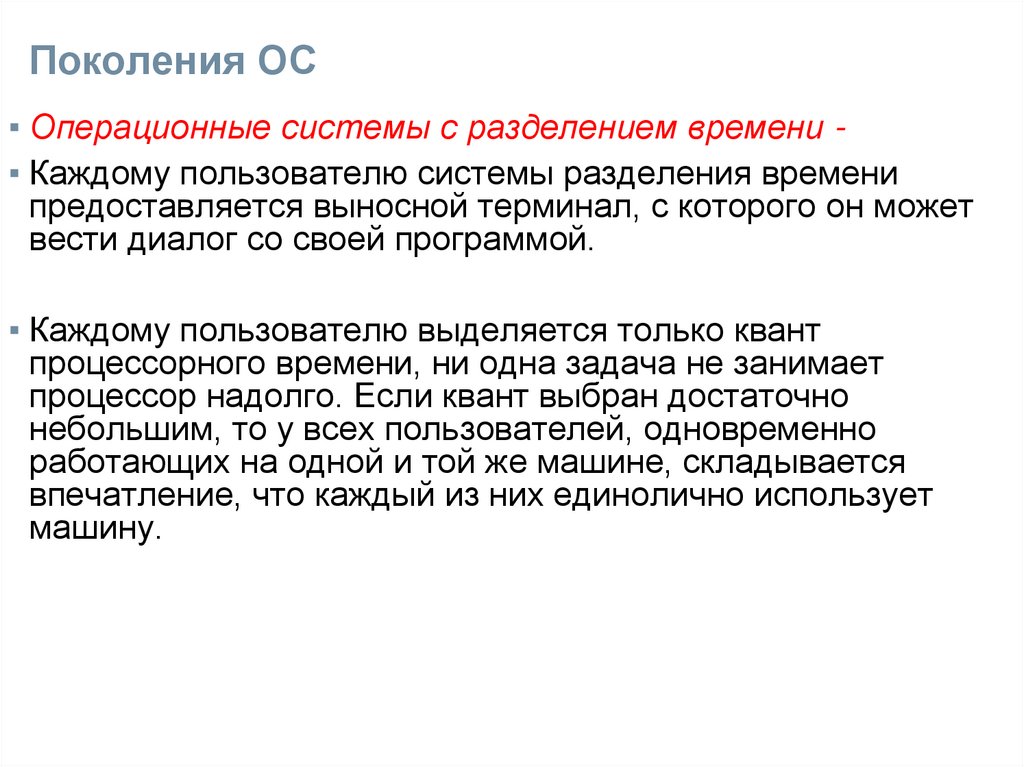 Поколения ОС

▪ Операционные системы с разделением времени -

▪ Каждому пользователю системы разделения времени предоставляется выносной терминал, с которого он может вести диалог со своей программой.

▪ Каждому пользователю выделяется только квант процессорного времени, ни одна задача не занимает процессор надолго. Если квант выбран достаточно небольшим, то у всех пользователей, одновременно работающих на одной и той же машине, складывается впечатление, что каждый из них единолично использует машину.